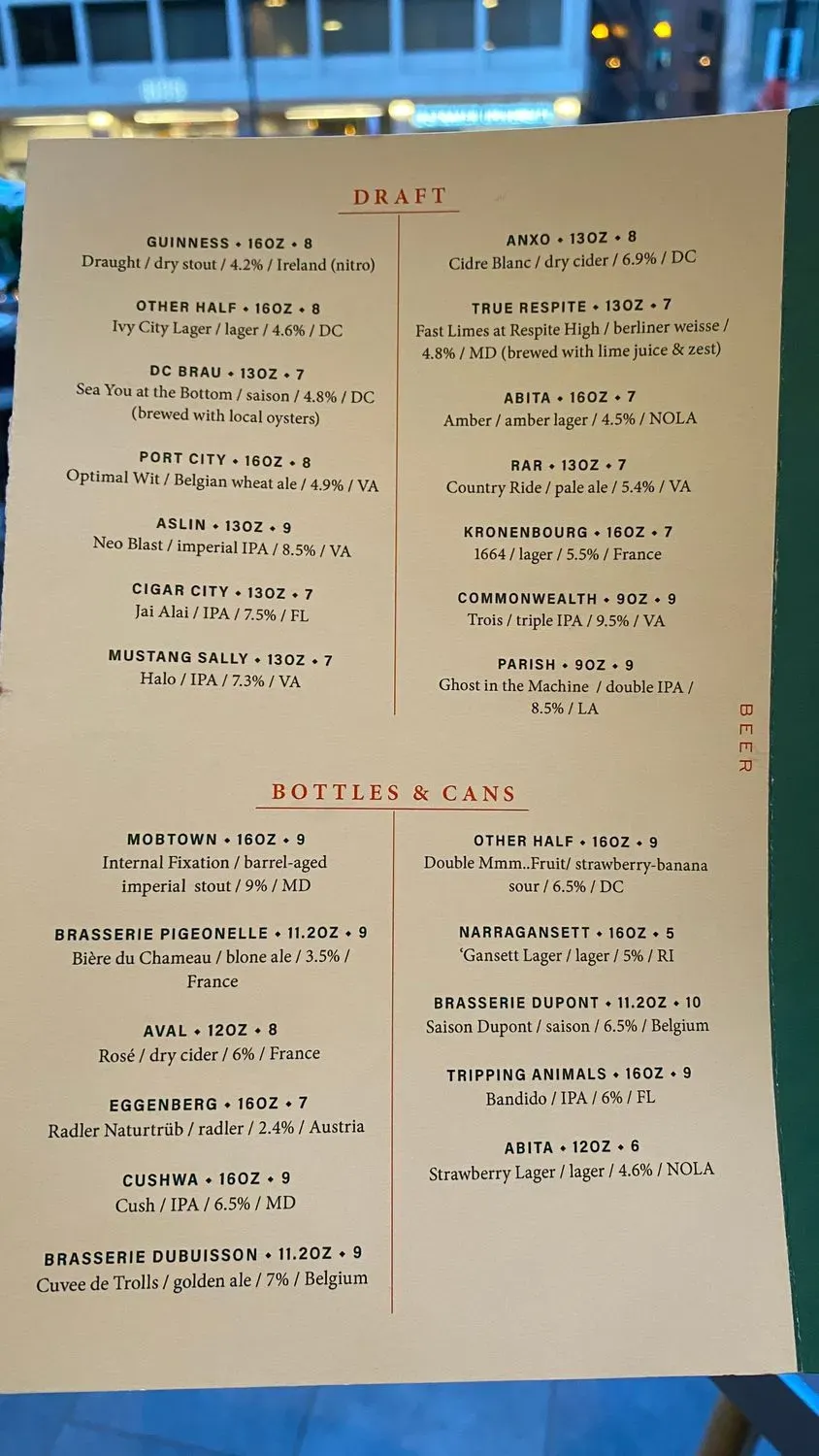 DRAFT

GUINNESS • 16OZ • 8
Draught / dry stout / 4.2% / Ireland (nitro)

OTHER HALF • 16OZ • 8
Ivy City Lager / lager / 4.6% / DC

DC BRAU • 13OZ • 7
Sea You at the Bottom / saison / 4.8% / DC (brewed with local oysters)

PORT CITY • 16OZ • 8
Optimal Wit / Belgian wheat ale / 4.9% / VA

ASLIN • 13OZ • 9
Neo Blast / imperial IPA / 8.5% / VA

CIGAR CITY • 13OZ • 7
Jai Alai / IPA / 7.5% / FL

MUSTANG SALLY • 13OZ • 7
Halo / IPA / 7.3% / VA

ANXO • 13OZ • 8
Cidre Blanc / dry cider / 6.9% / DC

TRUE RESPITE • 13OZ • 7
Fast Limes at Respite High / berliner weisse / 4.8% / MD (brewed with lime juice & zest)

ABITA • 16OZ • 7
Amber / amber lager / 4.5% / NOLA

RAR • 13OZ • 7
Country Ride / pale ale / 5.4% / VA

KRONENBOURG • 16OZ • 7
1664 / lager / 5.5% / France

COMMONWEALTH • 9OZ • 9
Trois / triple IPA / 9.5% / VA

PARISH • 9OZ • 9
Ghost in the Machine / double IPA / 8.5% / LA

BEER

BOTTLES & CANS

MOBTOWN • 16OZ • 9
Internal Fixation / barrel-aged imperial stout / 9% / MD

BRASSERIE PIGEONELLE • 11.2OZ • 9
Bière du Chameau / blone ale / 3.5% / France

AVAL • 12OZ • 8
Rosé / dry cider / 6% / France

EGGENBERG • 16OZ • 7
Radler Naturtrüb / radler / 2.4% / Austria

CUSHWA • 16OZ • 9
Cush / IPA / 6.5% / MD

BRASSERIE DUBUISSON • 11.2OZ • 9
Cuvee de Trolls / golden ale / 7% / Belgium

OTHER HALF • 16OZ • 9
Double Mmm..Fruit/ strawberry-banana sour / 6.5% / DC

NARRAGANSETT • 16OZ • 5
'Gansett Lager / lager / 5% / RI

BRASSERIE DUPONT • 11.2OZ • 10
Saison Dupont / saison / 6.5% / Belgium

TRIPPING ANIMALS • 16OZ • 9
Bandido / IPA / 6% / FL

ABITA • 12OZ • 6
Strawberry Lager / lager / 4.6% / NOLA